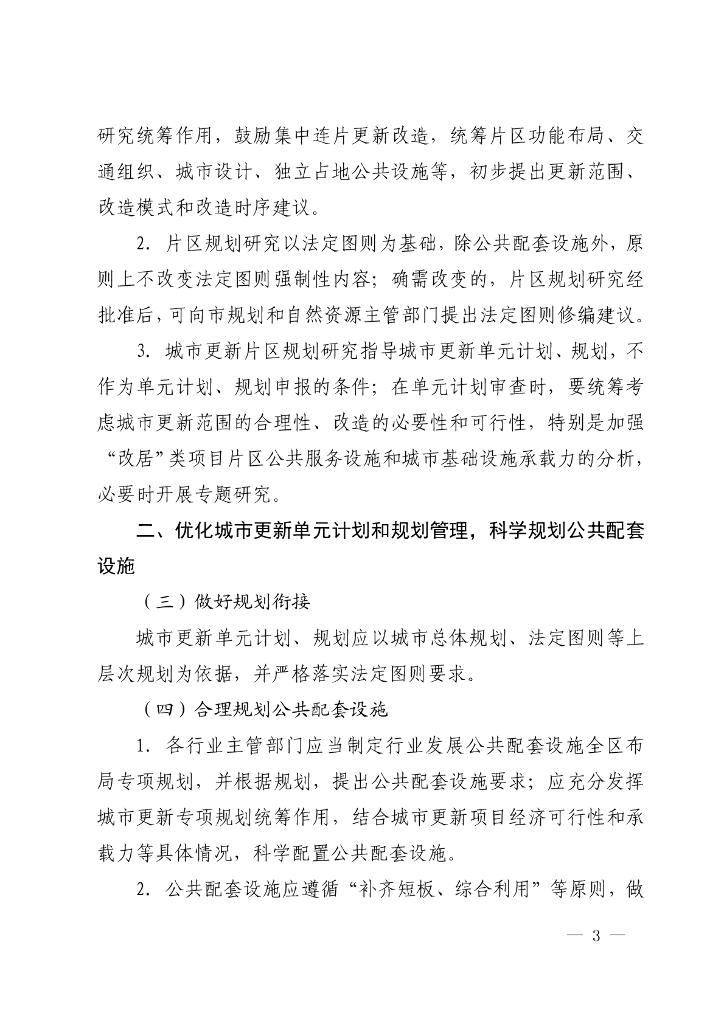 研究统筹作用，鼓励集中连片更新改造，统筹片区功能布局、交通组织、城市设计、独立占地公共设施等，初步提出更新范围、改造模式和改造时序建议。

2. 片区规划研究以法定图则为基础，除公共配套设施外，原则上不改变法定图则强制性内容；确需改变的，片区规划研究经批准后，可向市规划和自然资源主管部门提出法定图则修编建议。

3. 城市更新片区规划研究指导城市更新单元计划、规划，不作为单元计划、规划申报的条件；在单元计划审查时，要统筹考虑城市更新范围的合理性、改造的必要性和可行性，特别是加强“改居”类项目片区公共服务设施和城市基础设施承载力的分析，必要时开展专题研究。

二、优化城市更新单元计划和规划管理，科学规划公共配套设施

（三）做好规划衔接

城市更新单元计划、规划应以城市总体规划、法定图则等上层次规划为依据，并严格落实法定图则要求。

（四）合理规划公共配套设施

1. 各行业主管部门应当制定行业发展公共配套设施全区布局专项规划，并根据规划，提出公共配套设施要求；应充分发挥城市更新专项规划统筹作用，结合城市更新项目经济可行性和承载力等具体情况，科学配置公共配套设施。

2. 公共配套设施应遵循“补齐短板、综合利用”等原则，做

— 3 —